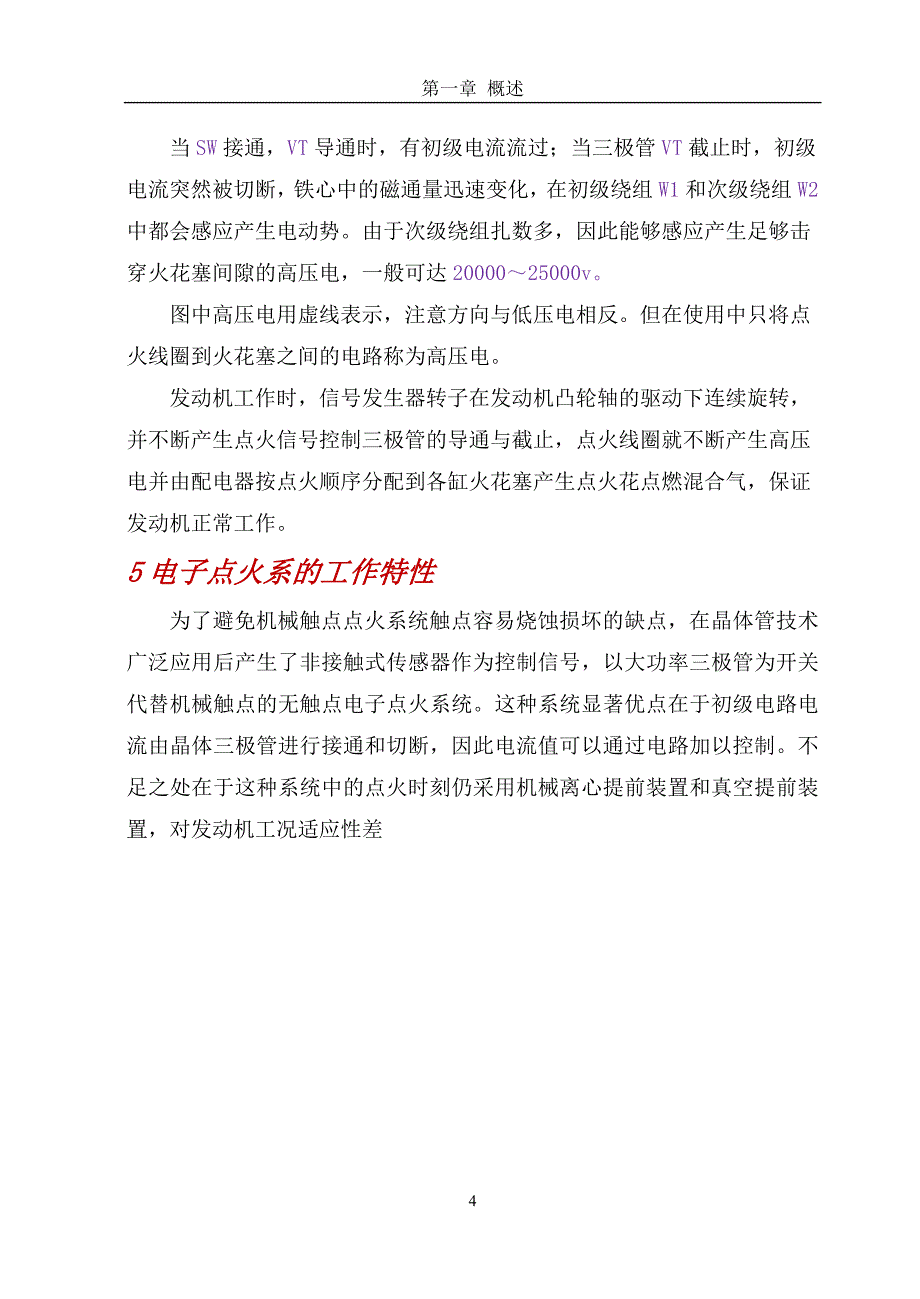 第一章 概述

当 SW 接通，VT 导通时，有初级电流流过；当三极管 VT 截止时，初级电流突然被切断，铁心中的磁通量迅速变化，在初级绕组 W1 和次级绕组 W2 中都会感应产生电动势。由于次级绕组扎数多，因此能够感应产生足够击穿火花塞间隙的高压电，一般可达 20000～25000v。

图中高压电用虚线表示，注意方向与低压电相反。但在使用中只将点火线圈到火花塞之间的电路称为高压电。

发动机工作时，信号发生器转子在发动机凸轮轴的驱动下连续旋转，并不断产生点火信号控制三极管的导通与截止，点火线圈就不断产生高压电并由配电器按点火顺序分配到各缸火花塞产生点火花点燃混合气，保证发动机正常工作。

5 电子点火系的工作特性

为了避免机械触点点火系统触点容易烧蚀损坏的缺点，在晶体管技术广泛应用后产生了非接触式传感器作为控制信号，以大功率三极管为开关代替机械触点的无触点电子点火系统。这种系统显著优点在于初级电路电流由晶体三极管进行接通和切断，因此电流值可以通过电路加以控制。不足之处在于这种系统中的点火时刻仍采用机械离心提前装置和真空提前装置，对发动机工况适应性差

4